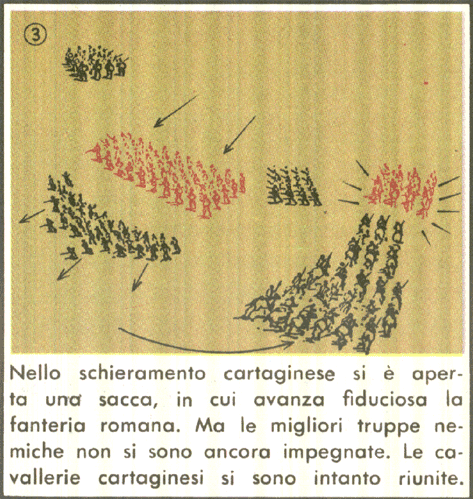 ③

Nello schieramento cartaginese si è aperta una sacca, in cui avanza fiduciosa la fanteria romana. Ma le migliori truppe nemiche non si sono ancora impegnate. Le cavallerie cartaginesi si sono intanto riunite.